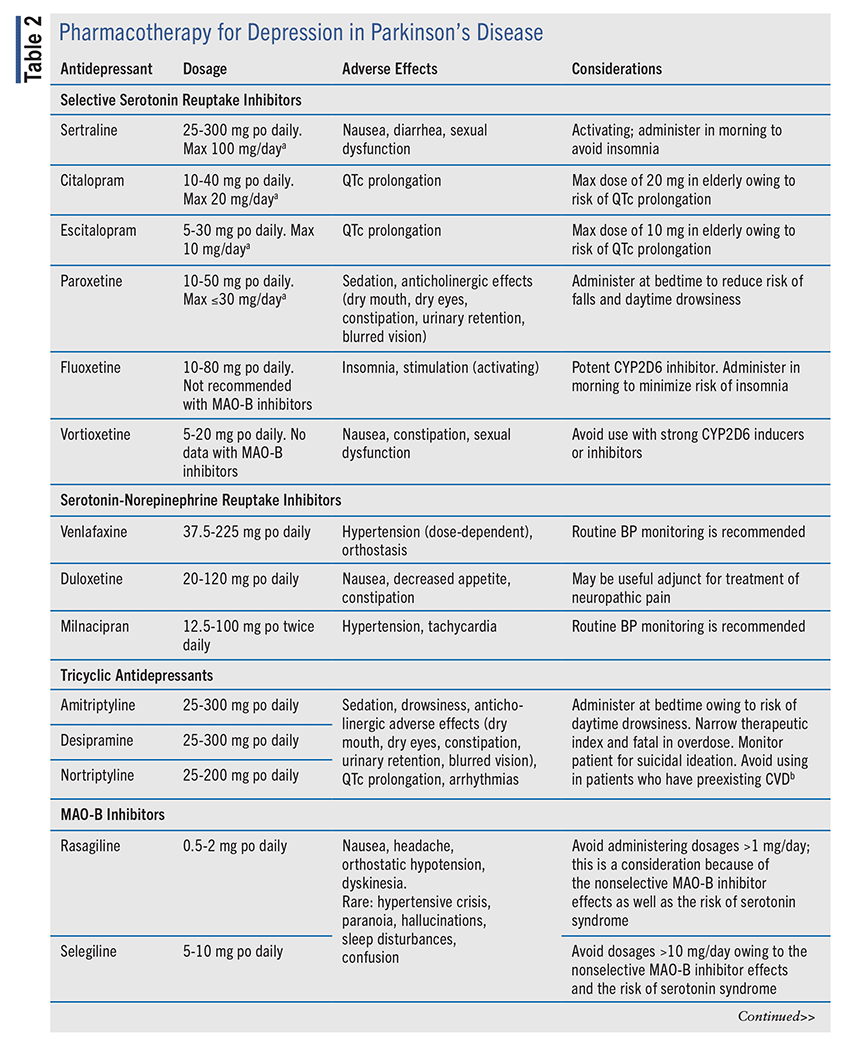 Table 2

Pharmacotherapy for Depression in Parkinson's Disease

| Antidepressant | Dosage | Adverse Effects | Considerations |
|---|---|---|---|
| **Selective Serotonin Reuptake Inhibitors** | | | |
| Sertraline | 25-300 mg po daily. Max 100 mg/day$^a$ | Nausea, diarrhea, sexual dysfunction | Activating; administer in morning to avoid insomnia |
| Citalopram | 10-40 mg po daily. Max 20 mg/day$^a$ | QTc prolongation | Max dose of 20 mg in elderly owing to risk of QTc prolongation |
| Escitalopram | 5-30 mg po daily. Max 10 mg/day$^a$ | QTc prolongation | Max dose of 10 mg in elderly owing to risk of QTc prolongation |
| Paroxetine | 10-50 mg po daily. Max ≤30 mg/day$^a$ | Sedation, anticholinergic effects (dry mouth, dry eyes, constipation, urinary retention, blurred vision) | Administer at bedtime to reduce risk of falls and daytime drowsiness |
| Fluoxetine | 10-80 mg po daily. Not recommended with MAO-B inhibitors | Insomnia, stimulation (activating) | Potent CYP2D6 inhibitor. Administer in morning to minimize risk of insomnia |
| Vortioxetine | 5-20 mg po daily. No data with MAO-B inhibitors | Nausea, constipation, sexual dysfunction | Avoid use with strong CYP2D6 inducers or inhibitors |
| **Serotonin-Norepinephrine Reuptake Inhibitors** | | | |
| Venlafaxine | 37.5-225 mg po daily | Hypertension (dose-dependent), orthostasis | Routine BP monitoring is recommended |
| Duloxetine | 20-120 mg po daily | Nausea, decreased appetite, constipation | May be useful adjunct for treatment of neuropathic pain |
| Milnacipran | 12.5-100 mg po twice daily | Hypertension, tachycardia | Routine BP monitoring is recommended |
| **Tricyclic Antidepressants** | | | |
| Amitriptyline | 25-300 mg po daily | Sedation, drowsiness, anticholinergic adverse effects (dry mouth, dry eyes, constipation, urinary retention, blurred vision), QTc prolongation, arrhythmias | Administer at bedtime owing to risk of daytime drowsiness. Narrow therapeutic index and fatal in overdose. Monitor patient for suicidal ideation. Avoid using in patients who have preexisting CVD$^b$ |
| Desipramine | 25-300 mg po daily | | |
| Nortriptyline | 25-200 mg po daily | | |
| **MAO-B Inhibitors** | | | |
| Rasagiline | 0.5-2 mg po daily | Nausea, headache, orthostatic hypotension, dyskinesia. Rare: hypertensive crisis, paranoia, hallucinations, sleep disturbances, confusion | Avoid administering dosages >1 mg/day; this is a consideration because of the nonselective MAO-B inhibitor effects as well as the risk of serotonin syndrome |
| Selegiline | 5-10 mg po daily | | Avoid dosages >10 mg/day owing to the nonselective MAO-B inhibitor effects and the risk of serotonin syndrome |

Continued>>